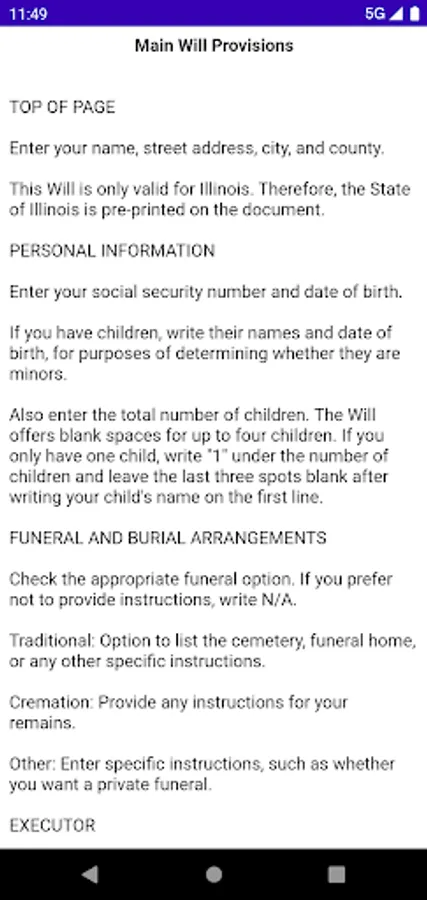 11:49 5G

Main Will Provisions

TOP OF PAGE

Enter your name, street address, city, and county.

This Will is only valid for Illinois. Therefore, the State of Illinois is pre-printed on the document.

PERSONAL INFORMATION

Enter your social security number and date of birth.

If you have children, write their names and date of birth, for purposes of determining whether they are minors.

Also enter the total number of children. The Will offers blank spaces for up to four children. If you only have one child, write "1" under the number of children and leave the last three spots blank after writing your child's name on the first line.

FUNERAL AND BURIAL ARRANGEMENTS

Check the appropriate funeral option. If you prefer not to provide instructions, write N/A.

Traditional: Option to list the cemetery, funeral home, or any other specific instructions.

Cremation: Provide any instructions for your remains.

Other: Enter specific instructions, such as whether you want a private funeral.

EXECUTOR